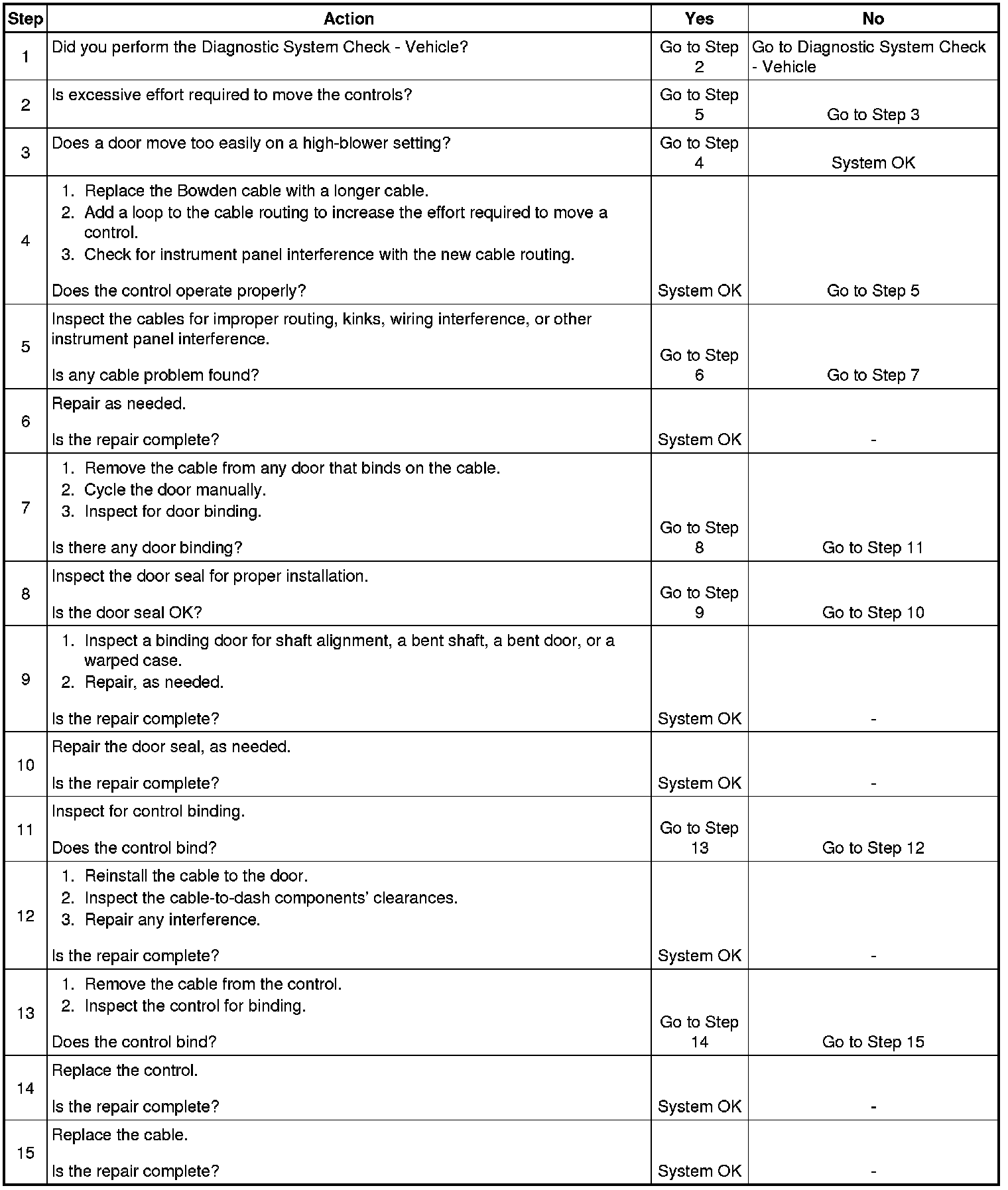 | Step | Action | Yes | No |
|---|---|---|---|
| 1 | Did you perform the Diagnostic System Check - Vehicle? | Go to Step 2 | Go to Diagnostic System Check - Vehicle |
| 2 | Is excessive effort required to move the controls? | Go to Step 5 | Go to Step 3 |
| 3 | Does a door move too easily on a high-blower setting? | Go to Step 4 | System OK |
| 4 | 1. Replace the Bowden cable with a longer cable. 2. Add a loop to the cable routing to increase the effort required to move a control. 3. Check for instrument panel interference with the new cable routing. Does the control operate properly? | System OK | Go to Step 5 |
| 5 | Inspect the cables for improper routing, kinks, wiring interference, or other instrument panel interference. Is any cable problem found? | Go to Step 6 | Go to Step 7 |
| 6 | Repair as needed. Is the repair complete? | System OK | - |
| 7 | 1. Remove the cable from any door that binds on the cable. 2. Cycle the door manually. 3. Inspect for door binding. Is there any door binding? | Go to Step 8 | Go to Step 11 |
| 8 | Inspect the door seal for proper installation. Is the door seal OK? | Go to Step 9 | Go to Step 10 |
| 9 | 1. Inspect a binding door for shaft alignment, a bent shaft, a bent door, or a warped case. 2. Repair, as needed. Is the repair complete? | System OK | - |
| 10 | Repair the door seal, as needed. Is the repair complete? | System OK | - |
| 11 | Inspect for control binding. Does the control bind? | Go to Step 13 | Go to Step 12 |
| 12 | 1. Reinstall the cable to the door. 2. Inspect the cable-to-dash components' clearances. 3. Repair any interference. Is the repair complete? | System OK | - |
| 13 | 1. Remove the cable from the control. 2. Inspect the control for binding. Does the control bind? | Go to Step 14 | Go to Step 15 |
| 14 | Replace the control. Is the repair complete? | System OK | - |
| 15 | Replace the cable. Is the repair complete? | System OK | - |